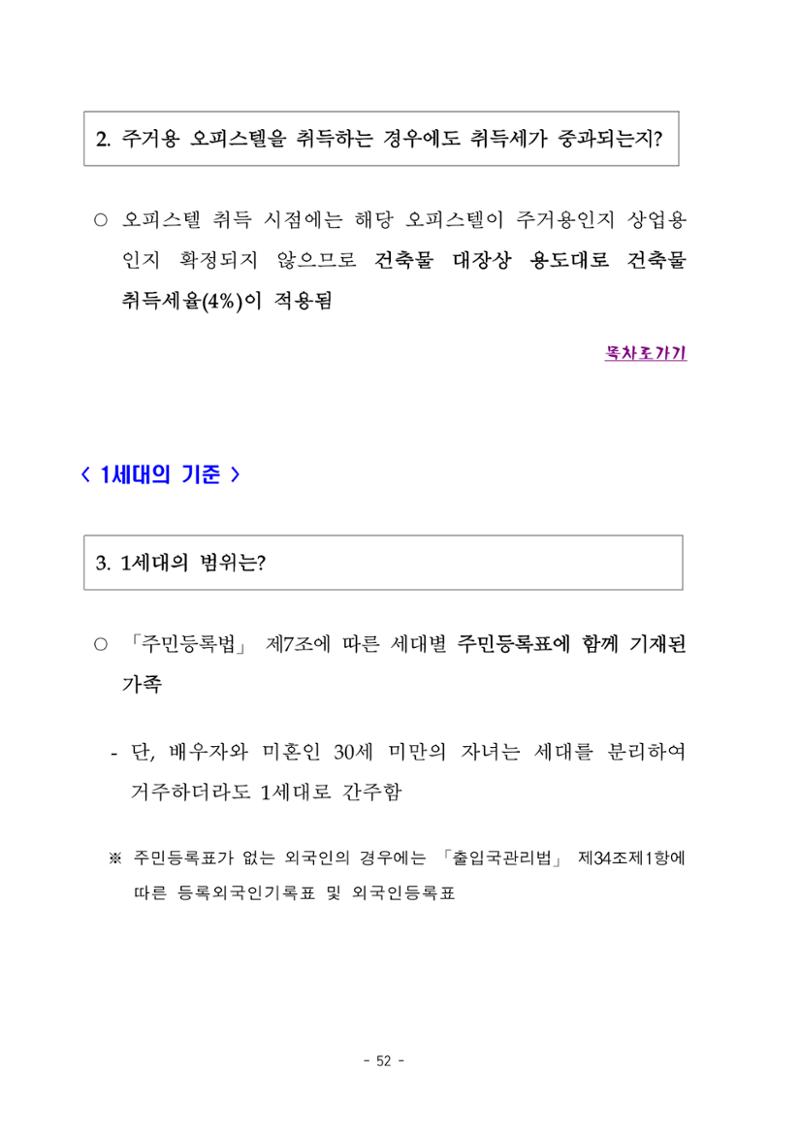 2. 주거용 오피스텔을 취득하는 경우에도 취득세가 중과되는지?

○ 오피스텔 취득 시점에는 해당 오피스텔이 주거용인지 상업용인지 확정되지 않으므로 건축물 대장상 용도대로 건축물 취득세율(4%)이 적용됨

목차로가기

< 1세대의 기준 >

3. 1세대의 범위는?

○ 「주민등록법」 제7조에 따른 세대별 주민등록표에 함께 기재된 가족

- 단, 배우자와 미혼인 30세 미만의 자녀는 세대를 분리하여 거주하더라도 1세대로 간주함

※ 주민등록표가 없는 외국인의 경우에는 「출입국관리법」 제34조제1항에 따른 등록외국인기록표 및 외국인등록표

- 52 -